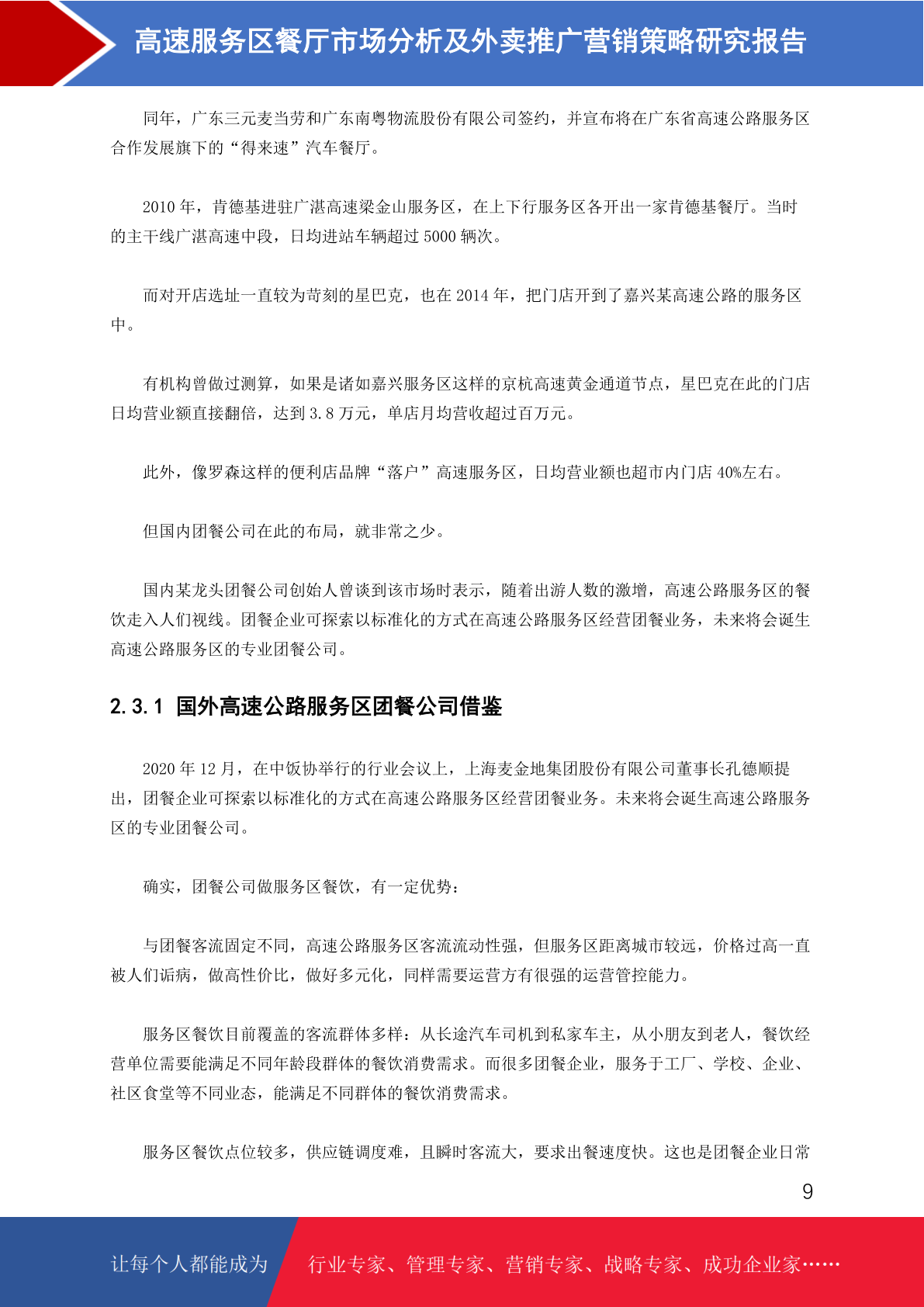 高速服务区餐厅市场分析及外卖推广营销策略研究报告

同年，广东三元麦当劳和广东南粤物流股份有限公司签约，并宣布将在广东省高速公路服务区合作发展旗下的“得来速”汽车餐厅。

2010 年，肯德基进驻广湛高速梁金山服务区，在上下行服务区各开出一家肯德基餐厅。当时的主干线广湛高速中段，日均进站车辆超过 5000 辆次。

而对开店选址一直较为苛刻的星巴克，也在 2014 年，把门店开到了嘉兴某高速公路的服务区中。

有机构曾做过测算，如果是诸如嘉兴服务区这样的京杭高速黄金通道节点，星巴克在此的门店日均营业额直接翻倍，达到 3.8 万元，单店月均营收超过百万元。

此外，像罗森这样的便利店品牌“落户”高速服务区，日均营业额也超市内门店 40%左右。

但国内团餐公司在此的布局，就非常之少。

国内某龙头团餐公司创始人曾谈到该市场时表示，随着出游人数的激增，高速公路服务区的餐饮走入人们视线。团餐企业可探索以标准化的方式在高速公路服务区经营团餐业务，未来将会诞生高速公路服务区的专业团餐公司。

2.3.1 国外高速公路服务区团餐公司借鉴

2020 年 12 月，在中饭协举行的行业会议上，上海麦金地集团股份有限公司董事长孔德顺提出，团餐企业可探索以标准化的方式在高速公路服务区经营团餐业务。未来将会诞生高速公路服务区的专业团餐公司。

确实，团餐公司做服务区餐饮，有一定优势：

与团餐客流固定不同，高速公路服务区客流流动性强，但服务区距离城市较远，价格过高一直被人们诟病，做高性价比，做好多元化，同样需要运营方有很强的运营管控能力。

服务区餐饮目前覆盖的客流群体多样：从长途汽车司机到私家车主，从小朋友到老人，餐饮经营单位需要能满足不同年龄段群体的餐饮消费需求。而很多团餐企业，服务于工厂、学校、企业、社区食堂等不同业态，能满足不同群体的餐饮消费需求。

服务区餐饮点位较多，供应链调度难，且瞬时客流大，要求出餐速度快。这也是团餐企业日常

9

让每个人都能成为 行业专家、管理专家、营销专家、战略专家、成功企业家……